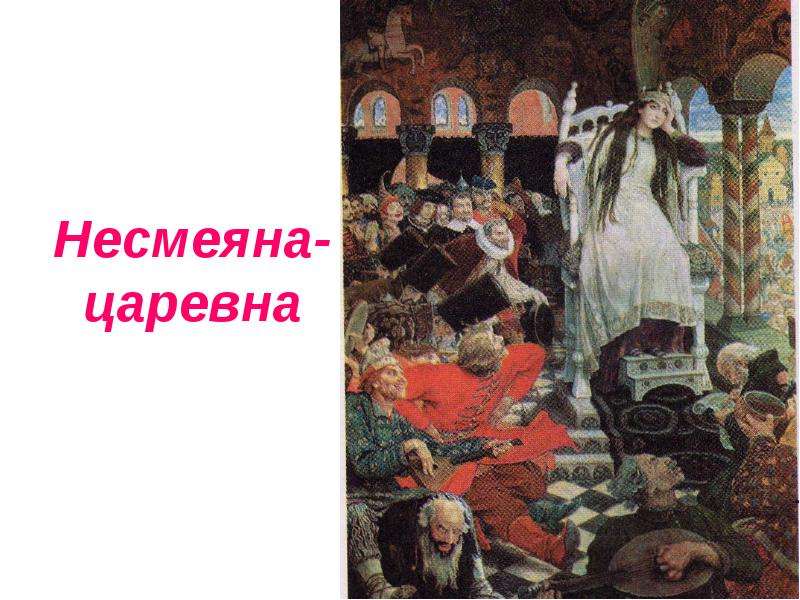 Несмеяна-царевна